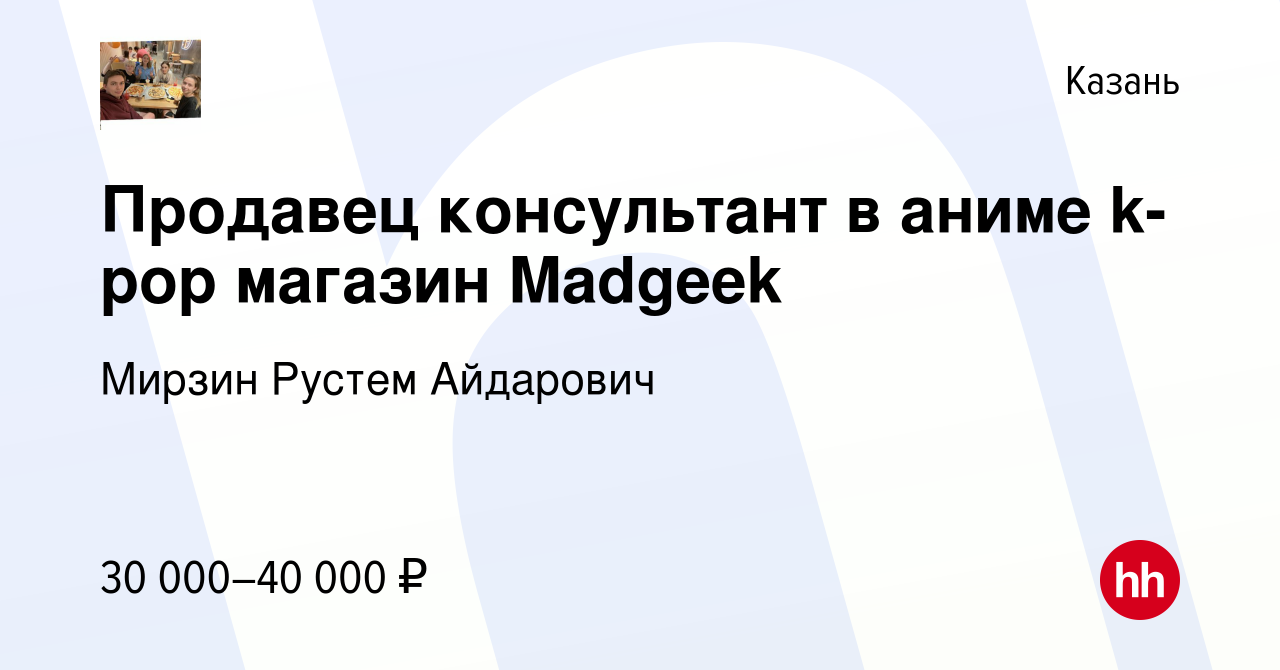 Казань

Продавец консультант в аниме k-pop магазин Madgeek

Мирзин Рустем Айдарович

30 000–40 000 ₽

hh